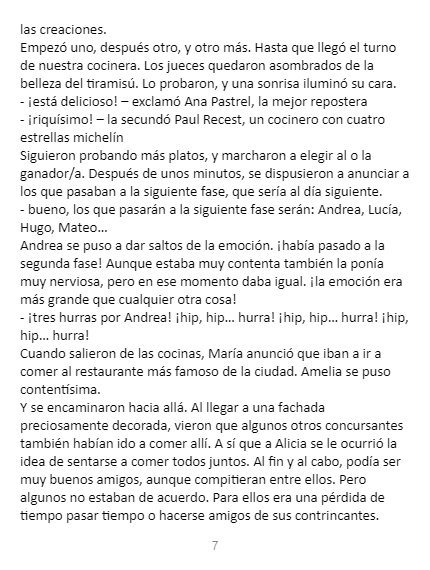 las creaciones.
Empezó uno, después otro, y otro más. Hasta que llegó el turno de nuestra cocinera. Los jueces quedaron asombrados de la belleza del tiramisú. Lo probaron, y una sonrisa iluminó su cara.
- ¡está delicioso! – exclamó Ana Pastrel, la mejor repostera
- ¡riquísimo! – la secundó Paul Recest, un cocinero con cuatro estrellas michelín
Siguieron probando más platos, y marcharon a elegir al o la ganador/a. Después de unos minutos, se dispusieron a anunciar a los que pasaban a la siguiente fase, que sería al día siguiente.
- bueno, los que pasarán a la siguiente fase serán: Andrea, Lucía, Hugo, Mateo...
Andrea se puso a dar saltos de la emoción. ¡había pasado a la segunda fase! Aunque estaba muy contenta también la ponía muy nerviosa, pero en ese momento daba igual. ¡la emoción era más grande que cualquier otra cosa!
- ¡tres hurras por Andrea! ¡hip, hip... hurra! ¡hip, hip... hurra! ¡hip, hip... hurra!
Cuando salieron de las cocinas, María anunció que iban a ir a comer al restaurante más famoso de la ciudad. Amelia se puso contentísima.
Y se encaminaron hacia allá. Al llegar a una fachada preciosamente decorada, vieron que algunos otros concursantes también habían ido a comer allí. A sí que a Alicia se le ocurrió la idea de sentarse a comer todos juntos. Al fin y al cabo, podía ser muy buenos amigos, aunque compitieran entre ellos. Pero algunos no estaban de acuerdo. Para ellos era una pérdida de tiempo pasar tiempo o hacerse amigos de sus contrincantes.

7